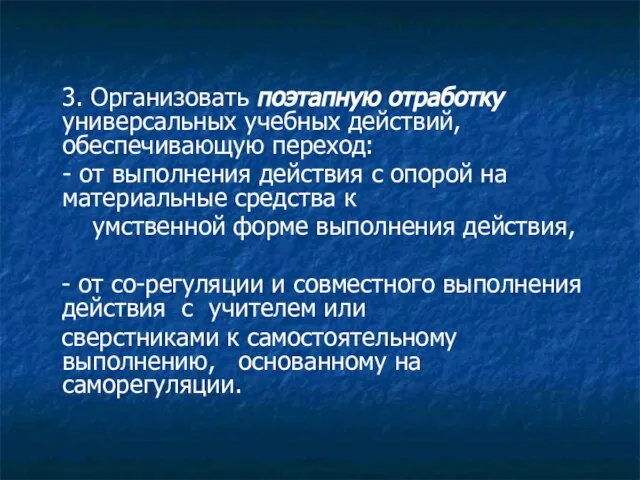 3. Организовать поэтапную отработку универсальных учебных действий, обеспечивающую переход:

- от выполнения действия с опорой на материальные средства к

умственной форме выполнения действия,

- от со-регуляции и совместного выполнения действия с учителем или

сверстниками к самостоятельному выполнению, основанному на саморегуляции.